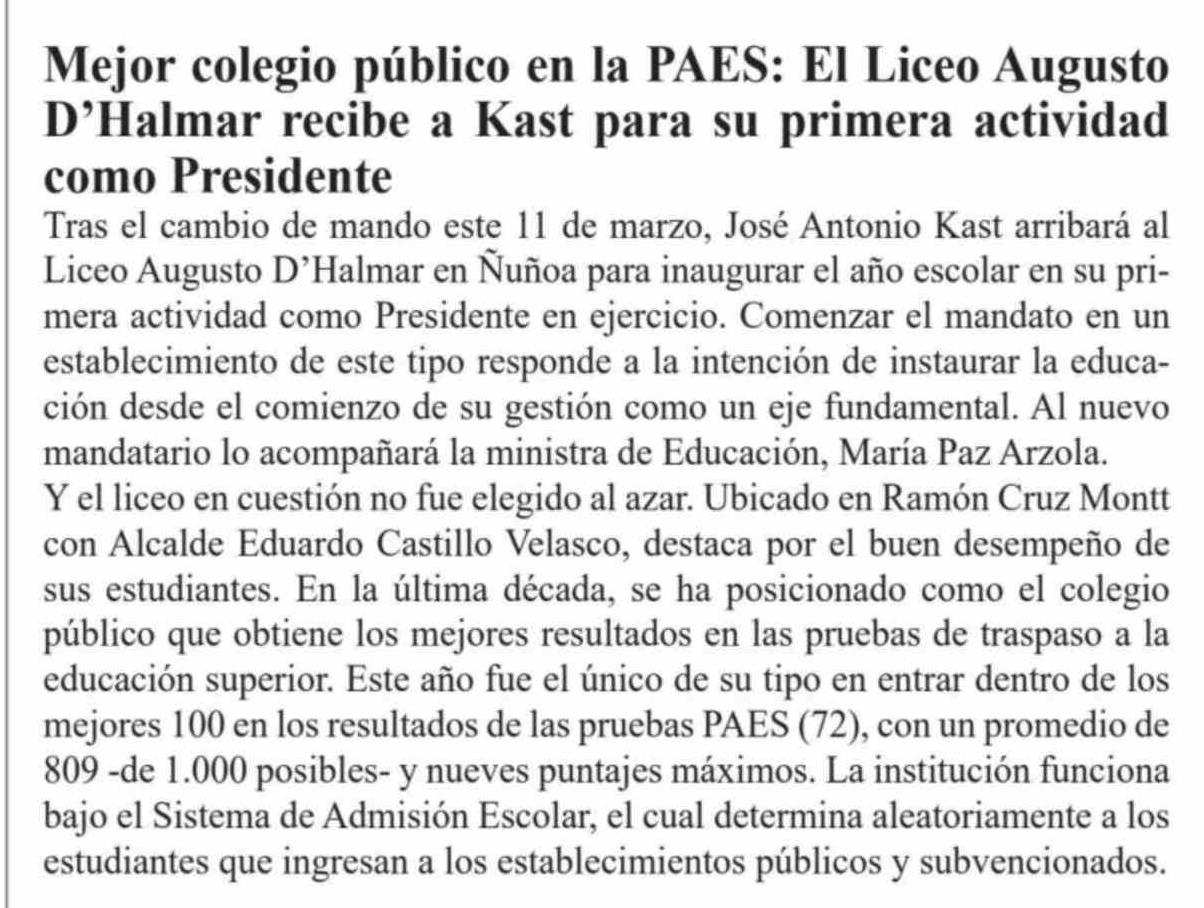 Mejor colegio público en la PAES: El Liceo Augusto D'Halmar recibe a Kast para su primera actividad como Presidente

Tras el cambio de mando este 11 de marzo, José Antonio Kast arribará al Liceo Augusto D'Halmar en Ñuñoa para inaugurar el año escolar en su primera actividad como Presidente en ejercicio. Comenzar el mandato en un establecimiento de este tipo responde a la intención de instaurar la educación desde el comienzo de su gestión como un eje fundamental. Al nuevo mandatario lo acompañará la ministra de Educación, María Paz Arzola.

Y el liceo en cuestión no fue elegido al azar. Ubicado en Ramón Cruz Montt con Alcalde Eduardo Castillo Velasco, destaca por el buen desempeño de sus estudiantes. En la última década, se ha posicionado como el colegio público que obtiene los mejores resultados en las pruebas de traspaso a la educación superior. Este año fue el único de su tipo en entrar dentro de los mejores 100 en los resultados de las pruebas PAES (72), con un promedio de 809 -de 1.000 posibles- y nueves puntajes máximos. La institución funciona bajo el Sistema de Admisión Escolar, el cual determina aleatoriamente a los estudiantes que ingresan a los establecimientos públicos y subvencionados.